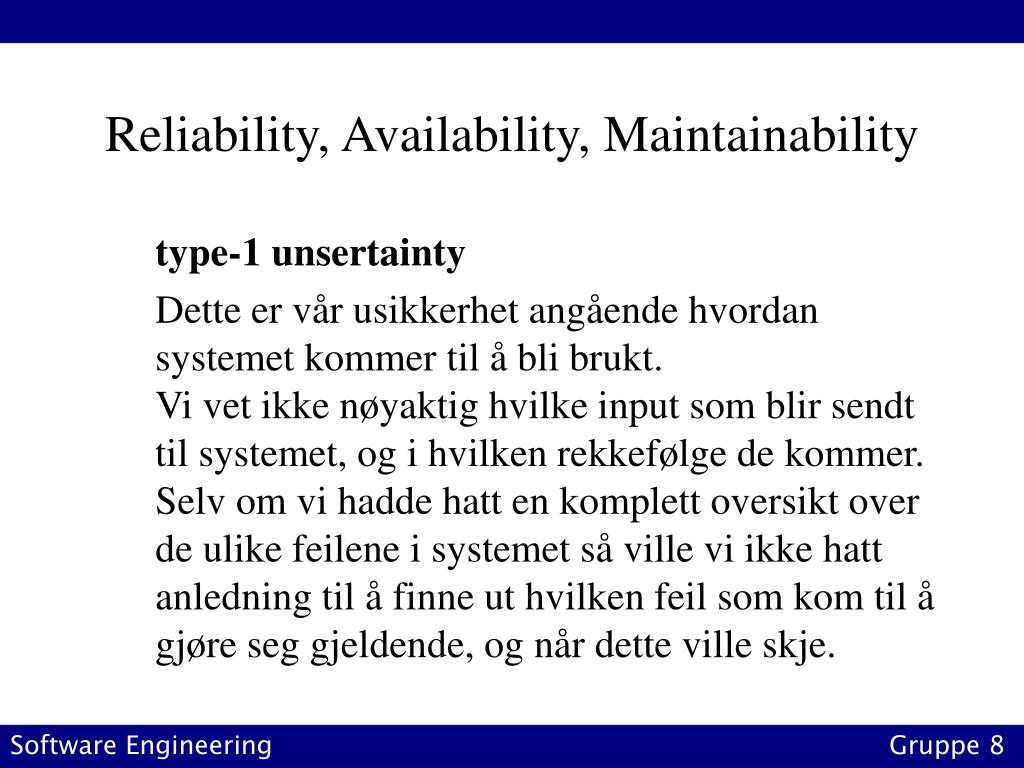 Reliability, Availability, Maintainability

type-1 unsertainty

Dette er vår usikkerhet angående hvordan systemet kommer til å bli brukt.
Vi vet ikke nøyaktig hvilke input som blir sendt til systemet, og i hvilken rekkefølge de kommer. Selv om vi hadde hatt en komplett oversikt over de ulike feilene i systemet så ville vi ikke hatt anledning til å finne ut hvilken feil som kom til å gjøre seg gjeldende, og når dette ville skje.

Software Engineering

Gruppe 8